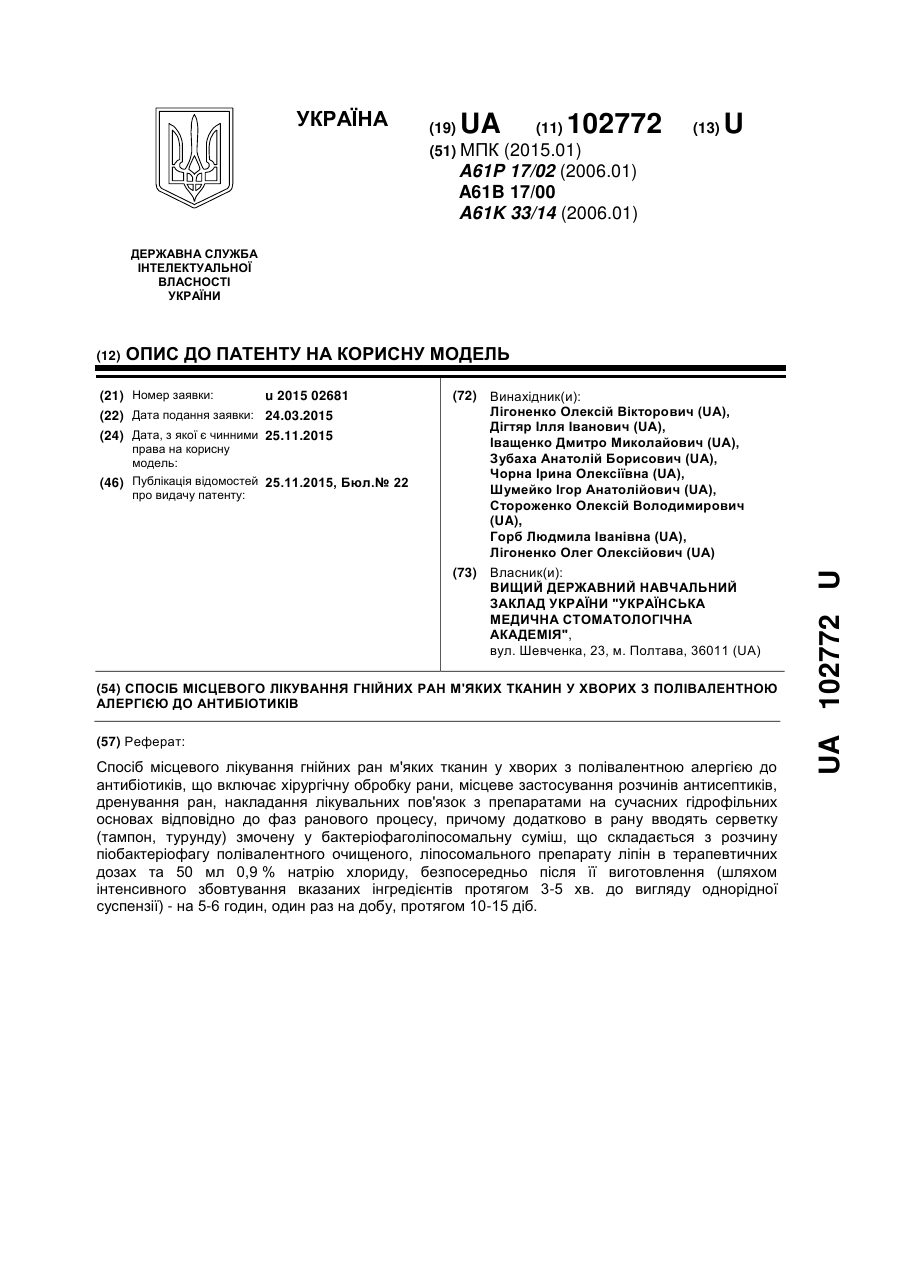 УКРАЇНА

(19) UA (11) 102772 (13) U

(51) МПК (2015.01)
A61P 17/02 (2006.01)
A61B 17/00
A61K 33/14 (2006.01)

ДЕРЖАВНА СЛУЖБА ІНТЕЛЕКТУАЛЬНОЇ ВЛАСНОСТІ УКРАЇНИ

(12) ОПИС ДО ПАТЕНТУ НА КОРИСНУ МОДЕЛЬ

(21) Номер заявки: u 2015 02681
(22) Дата подання заявки: 24.03.2015
(24) Дата, з якої є чинними права на корисну модель: 25.11.2015
(46) Публікація відомостей про видачу патенту: 25.11.2015, Бюл.№ 22

(72) Винахідник(и):
Лігоненко Олексій Вікторович (UA),
Дігтяр Ілля Іванович (UA),
Іващенко Дмитро Миколайович (UA),
Зубаха Анатолій Борисович (UA),
Чорна Ірина Олексіївна (UA),
Шумейко Ігор Анатолійович (UA),
Стороженко Олексій Володимирович (UA),
Горб Людмила Іванівна (UA),
Лігоненко Олег Олексійович (UA)

(73) Власник(и):
ВИЩИЙ ДЕРЖАВНИЙ НАВЧАЛЬНИЙ ЗАКЛАД УКРАЇНИ "УКРАЇНСЬКА МЕДИЧНА СТОМАТОЛОГІЧНА АКАДЕМІЯ",
вул. Шевченка, 23, м. Полтава, 36011 (UA)

(54) СПОСІБ МІСЦЕВОГО ЛІКУВАННЯ ГНІЙНИХ РАН М'ЯКИХ ТКАНИН У ХВОРИХ З ПОЛІВАЛЕНТНОЮ АЛЕРГІЄЮ ДО АНТИБІОТИКІВ

(57) Реферат:

Спосіб місцевого лікування гнійних ран м'яких тканин у хворих з полівалентною алергією до антибіотиків, що включає хірургічну обробку рани, місцеве застосування розчинів антисептиків, дренування ран, накладання лікувальних пов'язок з препаратами на сучасних гідрофільних основах відповідно до фаз ранового процесу, причому додатково в рану вводять серветку (тампон, турунду) змочену у бактеріофаголіпосомальну суміш, що складається з розчину піобактеріофагу полівалентного очищеного, ліпосомального препарату ліпін в терапевтичних дозах та 50 мл 0,9 % натрію хлориду, безпосередньо після її виготовлення (шляхом інтенсивного збовтування вказаних інгредієнтів протягом 3-5 хв. до вигляду однорідної суспензії) - на 5-6 годин, один раз на добу, протягом 10-15 діб.

UA 102772 U